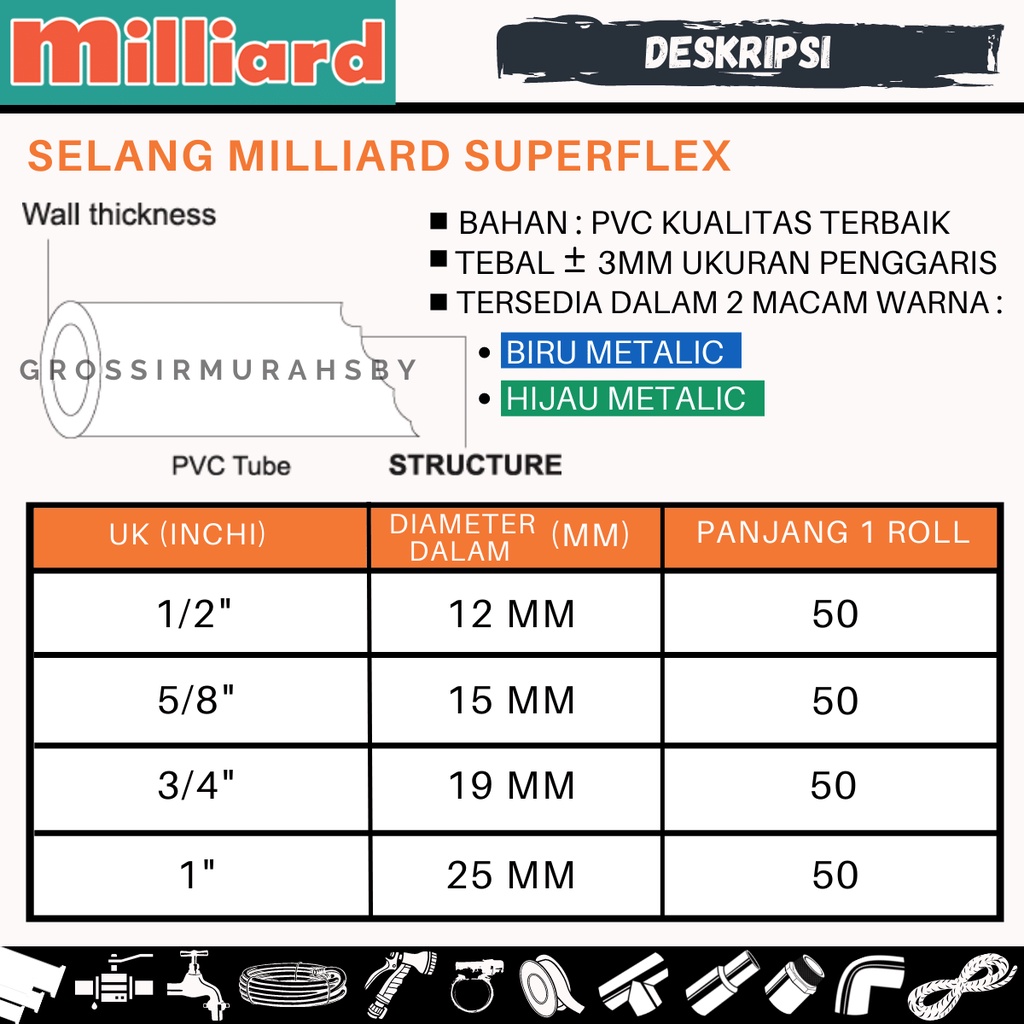 milliard

DESKRIPSI

SELANG MILLIARD SUPERFLEX

Wall thickness

GROSSIRMURAHSBY

PVC Tube

STRUCTURE

■ BAHAN : PVC KUALITAS TERBAIK
■ TEBAL ± 3MM UKURAN PENGGARIS
■ TERSEDIA DALAM 2 MACAM WARNA :

• BIRU METALIC
• HIJAU METALIC

| UK (INCHI) | DIAMETER DALAM (MM) | PANJANG 1 ROLL |
|---|---|---|
| 1/2" | 12 MM | 50 |
| 5/8" | 15 MM | 50 |
| 3/4" | 19 MM | 50 |
| 1" | 25 MM | 50 |